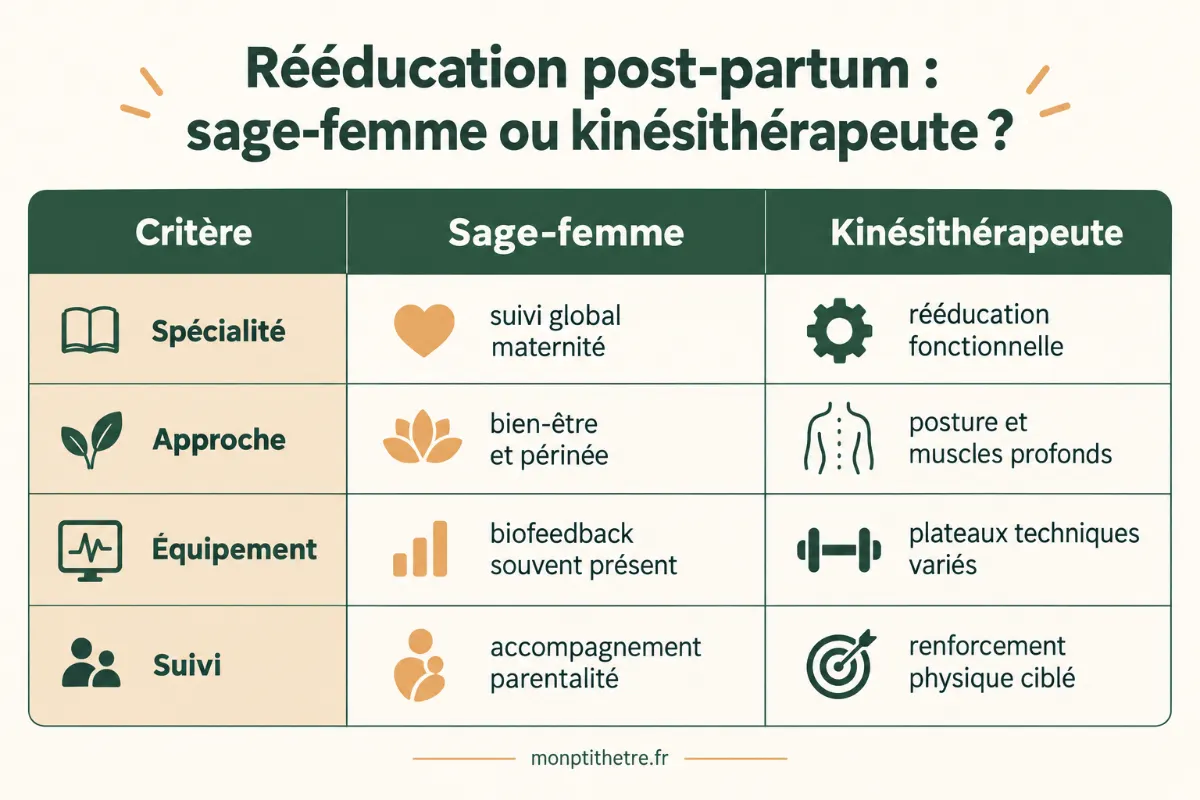 Rééducation post-partum : sage-femme ou kinésithérapeute ?

| Critère | Sage-femme | Kinésithérapeute |
|---|---|---|
| Spécialité | suivi global maternité | rééducation fonctionnelle |
| Approche | bien-être et périnée | posture et muscles profonds |
| Équipement | biofeedback souvent présent | plateaux techniques variés |
| Suivi | accompagnement parentalité | renforcement physique ciblé |

monptithetre.fr